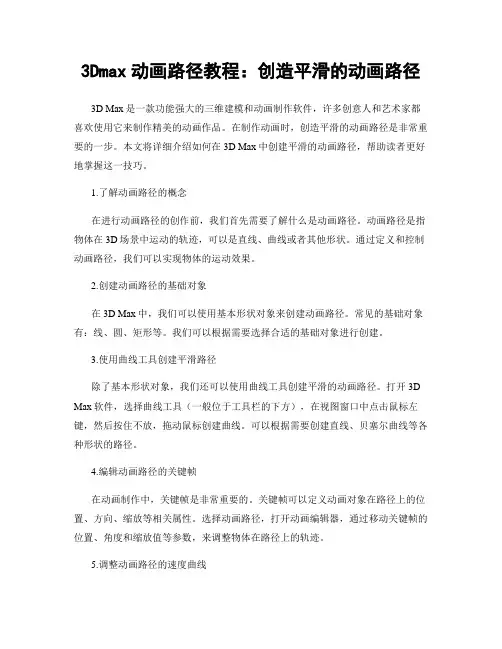 3Dmax 动画路径教程：创造平滑的动画路径

3D Max 是一款功能强大的三维建模和动画制作软件，许多创意人和艺术家都喜欢使用它来制作精美的动画作品。在制作动画时，创造平滑的动画路径是非常重要的一步。本文将详细介绍如何在 3D Max 中创建平滑的动画路径，帮助读者更好地掌握这一技巧。

1.了解动画路径的概念

在进行动画路径的创作前，我们首先需要了解什么是动画路径。动画路径是指物体在 3D 场景中运动的轨迹，可以是直线、曲线或者其他形状。通过定义和控制动画路径，我们可以实现物体的运动效果。

2.创建动画路径的基础对象

在 3D Max 中，我们可以使用基本形状对象来创建动画路径。常见的基础对象有：线、圆、矩形等。我们可以根据需要选择合适的基础对象进行创建。

3.使用曲线工具创建平滑路径

除了基本形状对象，我们还可以使用曲线工具创建平滑的动画路径。打开 3D Max 软件，选择曲线工具（一般位于工具栏的下方），在视图窗口中点击鼠标左键，然后按住不放，拖动鼠标创建曲线。可以根据需要创建直线、贝塞尔曲线等各种形状的路径。

4.编辑动画路径的关键帧

在动画制作中，关键帧是非常重要的。关键帧可以定义动画对象在路径上的位置、方向、缩放等相关属性。选择动画路径，打开动画编辑器，通过移动关键帧的位置、角度和缩放值等参数，来调整物体在路径上的轨迹。

5.调整动画路径的速度曲线